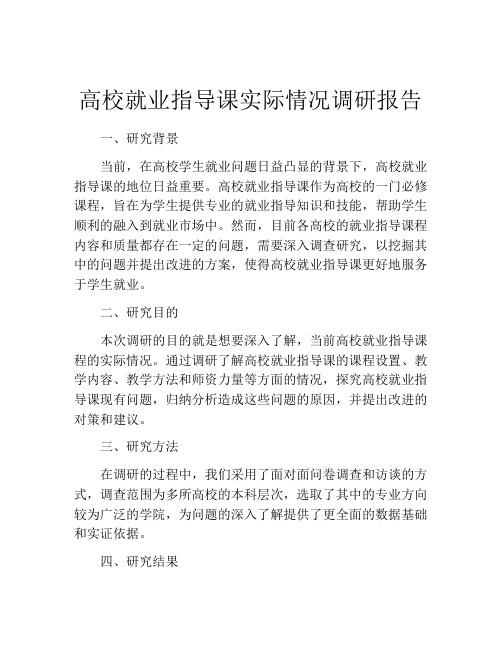 高校就业指导课实际情况调研报告

一、研究背景

当前，在高校学生就业问题日益凸显的背景下，高校就业指导课的地位日益重要。高校就业指导课作为高校的一门必修课程，旨在为学生提供专业的就业指导知识和技能，帮助学生顺利的融入到就业市场中。然而，目前各高校的就业指导课程内容和质量都存在一定的问题，需要深入调查研究，以挖掘其中的问题并提出改进的方案，使得高校就业指导课更好地服务于学生就业。

二、研究目的

本次调研的目的就是想要深入了解，当前高校就业指导课程的实际情况。通过调研了解高校就业指导课的课程设置、教学内容、教学方法和师资力量等方面的情况，探究高校就业指导课现有问题，归纳分析造成这些问题的原因，并提出改进的对策和建议。

三、研究方法

在调研的过程中，我们采用了面对面问卷调查和访谈的方式，调查范围为多所高校的本科层次，选取了其中的专业方向较为广泛的学院，为问题的深入了解提供了更全面的数据基础和实证依据。

四、研究结果